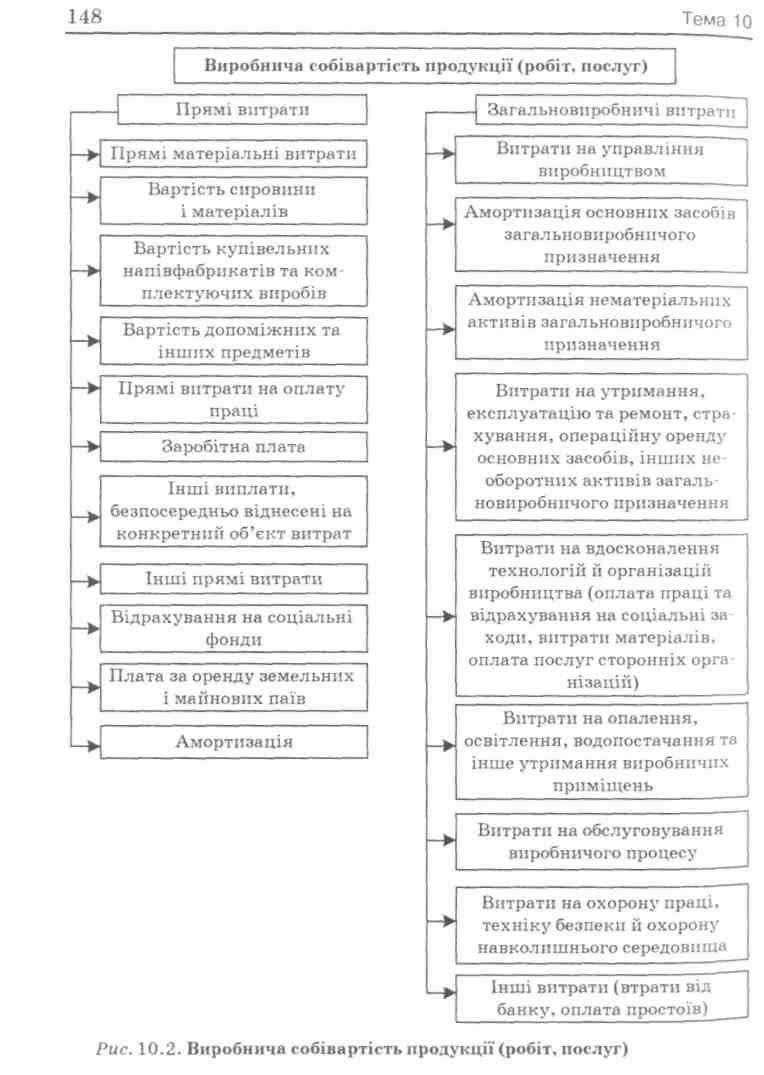 148

Тема 10

Виробнича собівартість продукції (робіт, послуг)

Прямі витрати

Прямі матеріальні витрати

Вартість сировини і матеріалів

Вартість купівельних напівфабрикатів та комплектуючих виробів

Вартість допоміжних та інших предметів

Прямі витрати на оплату праці

Заробітна плата

Інші виплати, безпосередньо віднесені на конкретний об'єкт витрат

Інші прямі витрати

Відрахування на соціальні фонди

Плата за оренду земельних і майнових паїв

Амортизація

Загальновиробничі витрати

Витрати на управління виробництвом

Амортизація основних засобів загальновиробничого призначення

Амортизація нематеріальних активів загальновиробничого призначення

Витрати на утримання, експлуатацію та ремонт, страхування, операційну оренду основних засобів, інших необоротних активів загальновиробничого призначення

Витрати на вдосконалення технологій й організацій виробництва (оплата праці та відрахування на соціальні заходи, витрати матеріалів, оплата послуг сторонніх організацій)

Витрати на опалення, освітлення, водопостачання та інше утримання виробничих приміщень

Витрати на обслуговування виробничого процесу

Витрати на охорону праці, техніку безпеки й охорону навколишнього середовища

Інші витрати (втрати від банку, оплата простоїв)

Рис. 10.2. Виробнича собівартість продукції (робіт, послуг)